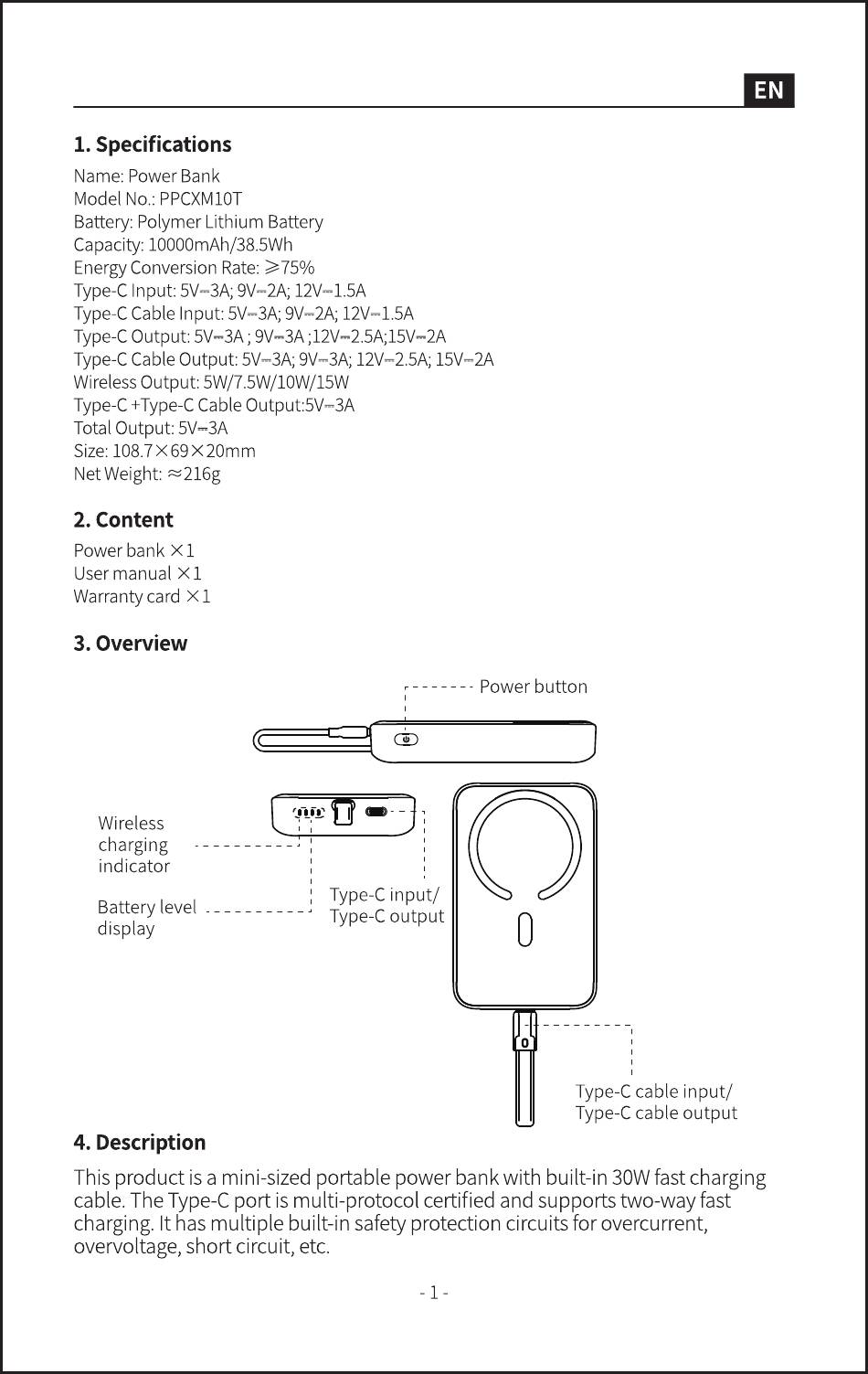 EN

1. Specifications

Name: Power Bank
Model No.: PPCXM10T
Battery: Polymer Lithium Battery
Capacity: 10000mAh/38.5Wh
Energy Conversion Rate: ≥75%
Type-C Input: 5V⎓3A; 9V⎓2A; 12V⎓1.5A
Type-C Cable Input: 5V⎓3A; 9V⎓2A; 12V⎓1.5A
Type-C Output: 5V⎓3A ; 9V⎓3A ;12V⎓2.5A;15V⎓2A
Type-C Cable Output: 5V⎓3A; 9V⎓3A; 12V⎓2.5A; 15V⎓2A
Wireless Output: 5W/7.5W/10W/15W
Type-C +Type-C Cable Output:5V⎓3A
Total Output: 5V⎓3A
Size: 108.7×69×20mm
Net Weight: ≈216g

2. Content

Power bank ×1
User manual ×1
Warranty card ×1

3. Overview

Power button

Wireless charging indicator

Battery level display

Type-C input/ Type-C output

Type-C cable input/ Type-C cable output

4. Description

This product is a mini-sized portable power bank with built-in 30W fast charging cable. The Type-C port is multi-protocol certified and supports two-way fast charging. It has multiple built-in safety protection circuits for overcurrent, overvoltage, short circuit, etc.

- 1 -